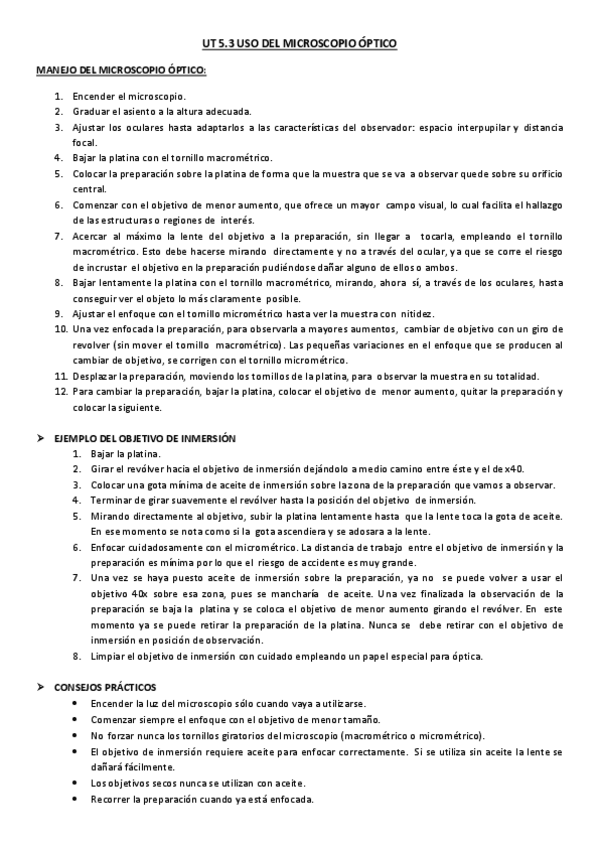 UT 5.3 USO DEL MICROSCOPIO ÓPTICO

MANEJO DEL MICROSCOPIO ÓPTICO:

1. Encender el microscopio.
2. Graduar el asiento a la altura adecuada.
3. Ajustar los oculares hasta adaptarlos a las características del observador: espacio interpupilar y distancia focal.
4. Bajar la platina con el tornillo macrométrico.
5. Colocar la preparación sobre la platina de forma que la muestra que se va a observar quede sobre su orificio central.
6. Comenzar con el objetivo de menor aumento, que ofrece un mayor campo visual, lo cual facilita el hallazgo de las estructuras o regiones de interés.
7. Acercar al máximo la lente del objetivo a la preparación, sin llegar a tocarla, empleando el tornillo macrométrico. Esto debe hacerse mirando directamente y no a través del ocular, ya que se corre el riesgo de incrustar el objetivo en la preparación pudiéndose dañar alguno de ellos o ambos.
8. Bajar lentamente la platina con el tornillo macrométrico, mirando, ahora sí, a través de los oculares, hasta conseguir ver el objeto lo más claramente posible.
9. Ajustar el enfoque con el tornillo micrométrico hasta ver la muestra con nitidez.
10. Una vez enfocada la preparación, para observarla a mayores aumentos, cambiar de objetivo con un giro de revolver (sin mover el tornillo macrométrico). Las pequeñas variaciones en el enfoque que se producen al cambiar de objetivo, se corrigen con el tornillo micrométrico.
11. Desplazar la preparación, moviendo los tornillos de la platina, para observar la muestra en su totalidad.
12. Para cambiar la preparación, bajar la platina, colocar el objetivo de menor aumento, quitar la preparación y colocar la siguiente.

➢ EJEMPLO DEL OBJETIVO DE INMERSIÓN
1. Bajar la platina.
2. Girar el revólver hacia el objetivo de inmersión dejándolo a medio camino entre éste y el de x40.
3. Colocar una gota mínima de aceite de inmersión sobre la zona de la preparación que vamos a observar.
4. Terminar de girar suavemente el revólver hasta la posición del objetivo de inmersión.
5. Mirando directamente al objetivo, subir la platina lentamente hasta que la lente toca la gota de aceite. En ese momento se nota como si la gota ascendiera y se adosara a la lente.
6. Enfocar cuidadosamente con el micrométrico. La distancia de trabajo entre el objetivo de inmersión y la preparación es mínima por lo que el riesgo de accidente es muy grande.
7. Una vez se haya puesto aceite de inmersión sobre la preparación, ya no se puede volver a usar el objetivo 40x sobre esa zona, pues se mancharía de aceite. Una vez finalizada la observación de la preparación se baja la platina y se coloca el objetivo de menor aumento girando el revólver. En este momento ya se puede retirar la preparación de la platina. Nunca se debe retirar con el objetivo de inmersión en posición de observación.
8. Limpiar el objetivo de inmersión con cuidado empleando un papel especial para óptica.

➢ CONSEJOS PRÁCTICOS
• Encender la luz del microscopio sólo cuando vaya a utilizarse.
• Comenzar siempre el enfoque con el objetivo de menor tamaño.
• No forzar nunca los tornillos giratorios del microscopio (macrométrico o micrométrico).
• El objetivo de inmersión requiere aceite para enfocar correctamente. Si se utiliza sin aceite la lente se dañará fácilmente.
• Los objetivos secos nunca se utilizan con aceite.
• Recorrer la preparación cuando ya está enfocada.